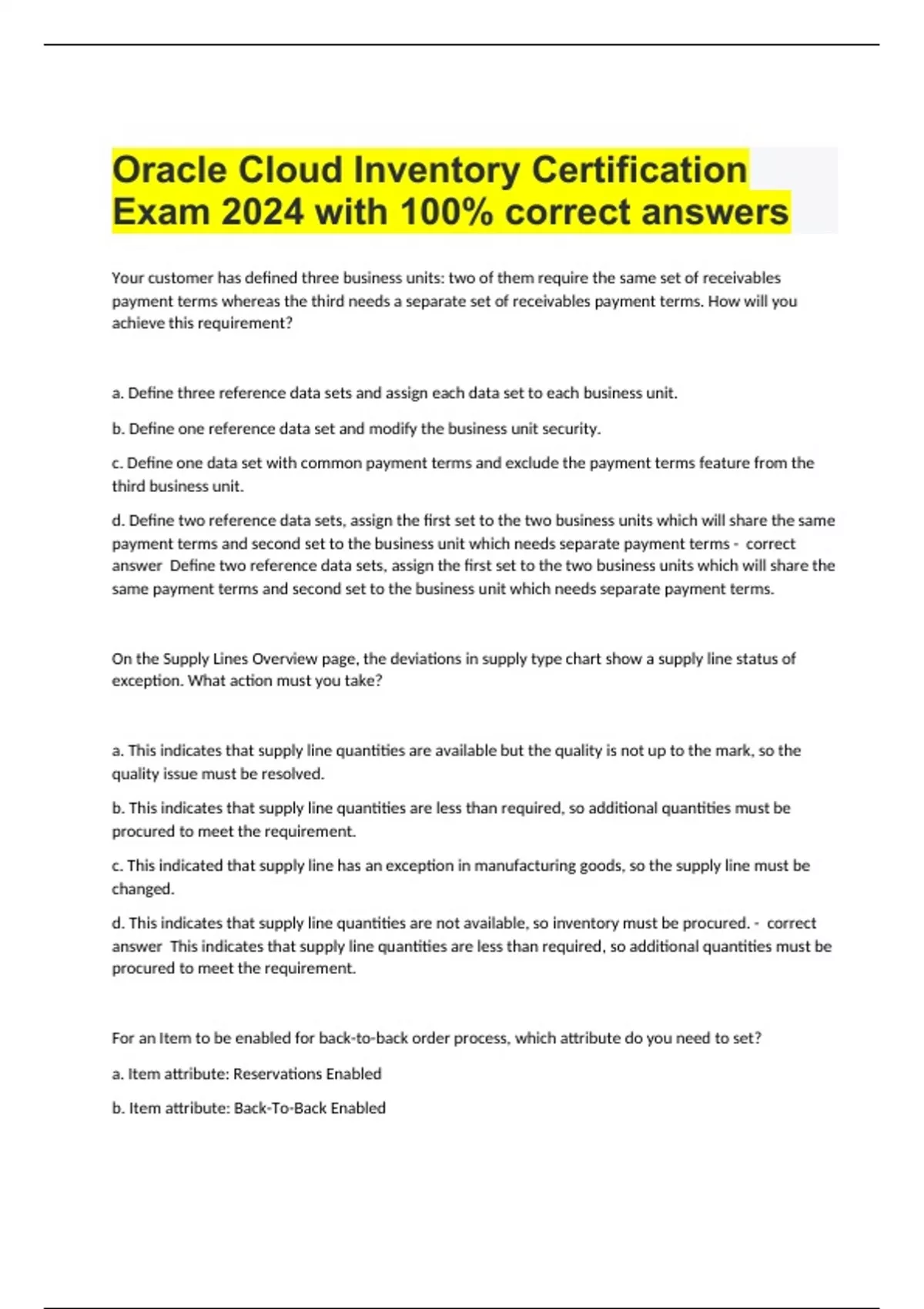 Oracle Cloud Inventory Certification Exam 2024 with 100% correct answers

Your customer has defined three business units: two of them require the same set of receivables payment terms whereas the third needs a separate set of receivables payment terms. How will you achieve this requirement?

a. Define three reference data sets and assign each data set to each business unit.

b. Define one reference data set and modify the business unit security.

c. Define one data set with common payment terms and exclude the payment terms feature from the third business unit.

d. Define two reference data sets, assign the first set to the two business units which will share the same payment terms and second set to the business unit which needs separate payment terms - correct answer Define two reference data sets, assign the first set to the two business units which will share the same payment terms and second set to the business unit which needs separate payment terms.

On the Supply Lines Overview page, the deviations in supply type chart show a supply line status of exception. What action must you take?

a. This indicates that supply line quantities are available but the quality is not up to the mark, so the quality issue must be resolved.

b. This indicates that supply line quantities are less than required, so additional quantities must be procured to meet the requirement.

c. This indicated that supply line has an exception in manufacturing goods, so the supply line must be changed.

d. This indicates that supply line quantities are not available, so inventory must be procured. - correct answer This indicates that supply line quantities are less than required, so additional quantities must be procured to meet the requirement.

For an Item to be enabled for back-to-back order process, which attribute do you need to set?

a. Item attribute: Reservations Enabled

b. Item attribute: Back-To-Back Enabled